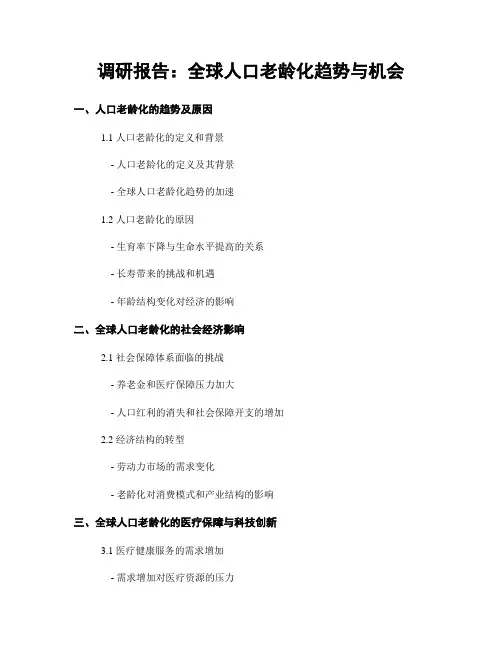 调研报告：全球人口老龄化趋势与机会

一、人口老龄化的趋势及原因

1.1 人口老龄化的定义和背景

- 人口老龄化的定义及其背景

- 全球人口老龄化趋势的加速

1.2 人口老龄化的原因

- 生育率下降与生命水平提高的关系

- 长寿带来的挑战和机遇

- 年龄结构变化对经济的影响

二、全球人口老龄化的社会经济影响

2.1 社会保障体系面临的挑战

- 养老金和医疗保障压力加大

- 人口红利的消失和社会保障开支的增加

2.2 经济结构的转型

- 劳动力市场的需求变化

- 老龄化对消费模式和产业结构的影响

三、全球人口老龄化的医疗保障与科技创新

3.1 医疗健康服务的需求增加

- 需求增加对医疗资源的压力